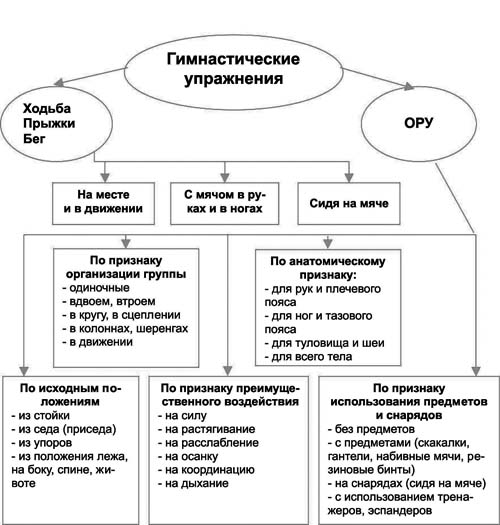 Гимнастические упражнения

Ходьба
Прыжки
Бег

ОРУ

На месте и в движении

С мячом в руках и в ногах

Сидя на мяче

По признаку организации группы
- одиночные
- вдвоем, втроем
- в кругу, в сцеплении
- в колоннах, шеренгах
- в движении

По анатомическому признаку:
- для рук и плечевого пояса
- для ног и тазового пояса
- для туловища и шеи
- для всего тела

По исходным положениям
- из стойки
- из седа (приседа)
- из упоров
- из положения лежа, на боку, спине, животе

По признаку преимущественного воздействия
- на силу
- на растягивание
- на расслабление
- на осанку
- на координацию
- на дыхание

По признаку использования предметов и снарядов
- без предметов
- с предметами (скакалки, гантели, набивные мячи, резиновые бинты)
- на снарядах (сидя на мяче)
- с использованием тренажеров, эспандеров